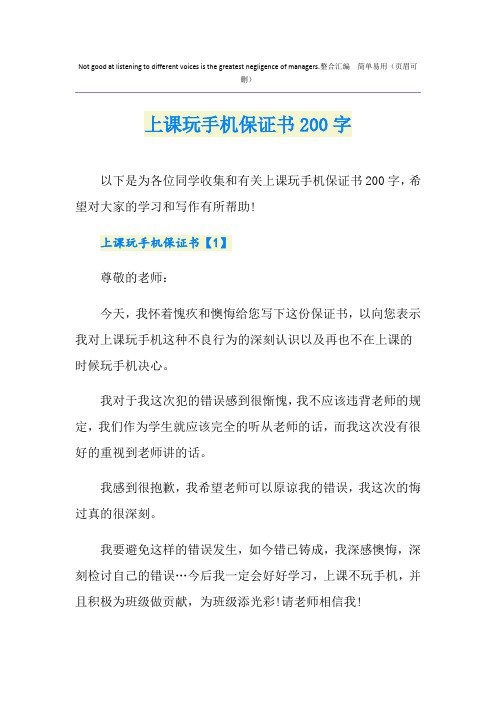 Not good at listening to different voices is the greatest negligence of managers.整合汇编 简单易用（页眉可删）

上课玩手机保证书200字

以下是为各位同学收集和有关上课玩手机保证书200字，希望对大家的学习和写作有所帮助!

上课玩手机保证书【1】

尊敬的老师：

今天，我怀着愧疚和懊悔给您写下这份保证书，以向您表示我对上课玩手机这种不良行为的深刻认识以及再也不在上课的时候玩手机决心。

我对于我这次犯的错误感到很惭愧，我不应该违背老师的规定，我们作为学生就应该完全的听从老师的话，而我这次没有很好的重视到老师讲的话。

我感到很抱歉，我希望老师可以原谅我的错误，我这次的悔过真的很深刻。

我要避免这样的错误发生，如今错已铸成，我深感懊悔，深刻检讨自己的错误…今后我一定会好好学习，上课不玩手机，并且积极为班级做贡献，为班级添光彩!请老师相信我!